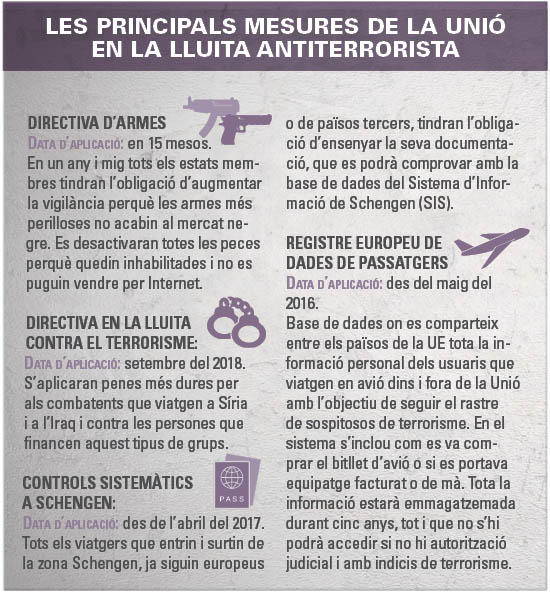 LES PRINCIPALS MESURES DE LA UNIÓ EN LA LLUITA ANTITERRORISTA

DIRECTIVA D'ARMES
DATA D'APLICACIÓ: en 15 mesos.
En un any i mig tots els estats membres tindran l'obligació d'augmentar la vigilància perquè les armes més perilloses no acabin al mercat negre. Es desactivaran totes les peces perquè quedin inhabilitades i no es puguin vendre per Internet.

DIRECTIVA EN LA LLUITA CONTRA EL TERRORISME:
DATA D'APLICACIÓ: setembre del 2018.
S'aplicaran penes més dures per als combatents que viatgen a Síria i a l'Iraq i contra les persones que financen aquest tipus de grups.

CONTROLS SISTEMÀTICS A SCHENGEN:
PASS
DATA D'APLICACIÓ: des de l'abril del 2017.
Tots els viatgers que entrin i surtin de la zona Schengen, ja siguin europeus o de països tercers, tindran l'obligació d'ensenyar la seva documentació, que es podrà comprovar amb la base de dades del Sistema d'Informació de Schengen (SIS).

REGISTRE EUROPEU DE DADES DE PASSATGERS
DATA D'APLICACIÓ: des del maig del 2016.
Base de dades on es comparteix entre els països de la UE tota la informació personal dels usuaris que viatgen en avió dins i fora de la Unió amb l'objectiu de seguir el rastre de sospitosos de terrorisme. En el sistema s'inclou com es va comprar el bitllet d'avió o si es portava equipatge facturat o de mà. Tota la informació estarà emmagatzemada durant cinc anys, tot i que no s'hi podrà accedir si no hi autorització judicial i amb indicis de terrorisme.